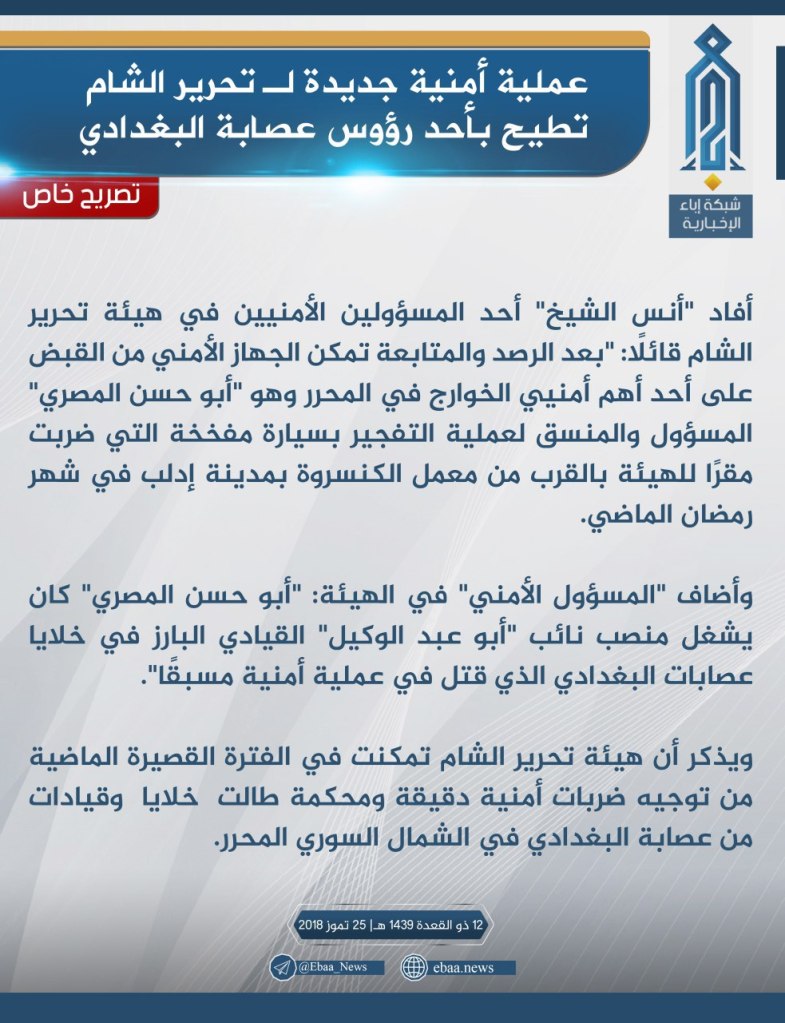 عملية أمنية جديدة لـ تحرير الشام
تطيح بأحد رؤوس عصابة البغدادي

شبكة إباء الإخبارية

تصريح خاص

أفاد "أنس الشيخ" أحد المسؤولين الأمنيين في هيئة تحرير الشام قائلًا: "بعد الرصد والمتابعة تمكن الجهاز الأمني من القبض على أحد أهم أمنيي الخوارج في المحرر وهو "أبو حسن المصري" المسؤول والمنسق لعملية التفجير بسيارة مفخخة التي ضربت مقرًا للهيئة بالقرب من معمل الكنسروة بمدينة إدلب في شهر رمضان الماضي.

وأضاف "المسؤول الأمني" في الهيئة: "أبو حسن المصري" كان يشغل منصب نائب "أبو عبد الوكيل" القيادي البارز في خلايا عصابات البغدادي الذي قتل في عملية أمنية مسبقًا".

ويذكر أن هيئة تحرير الشام تمكنت في الفترة القصيرة الماضية من توجيه ضربات أمنية دقيقة ومحكمة طالت خلايا وقيادات من عصابة البغدادي في الشمال السوري المحرر.

12 ذو القعدة 1439 هـ| 25 تموز 2018

@Ebaa_News ebaa.news